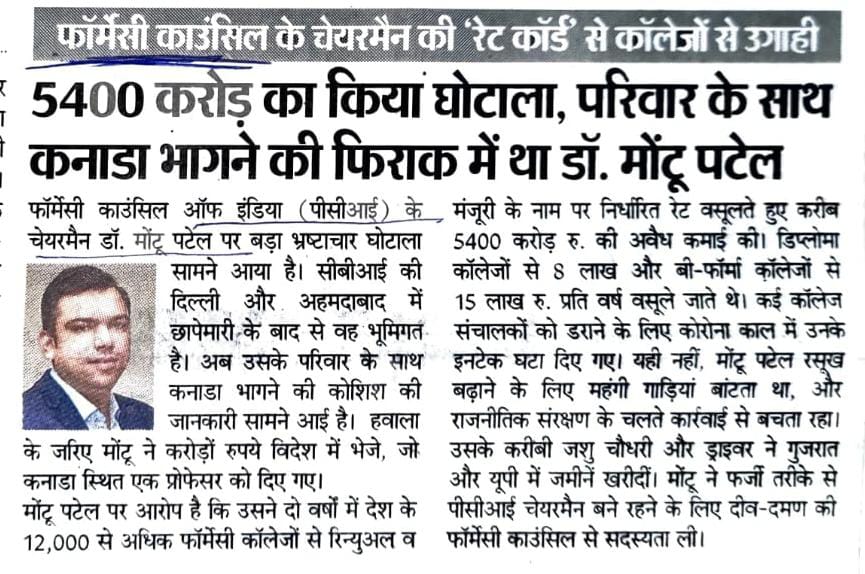 फॉर्मेसी काउंसिल के चेयरमैन की 'रेट कॉर्ड' से कॉलेजों से उगाही

5400 करोड़ का किया घोटाला, परिवार के साथ कनाडा भागने की फिराक में था डॉ. मोंटू पटेल

फॉर्मेसी काउंसिल ऑफ इंडिया (पीसीआई) के चेयरमैन डॉ. मोंटू पटेल पर बड़ा भ्रष्टाचार घोटाला सामने आया है। सीबीआई की दिल्ली और अहमदाबाद में छापेमारी के बाद से वह भूमिगत है। अब उसके परिवार के साथ कनाडा भागने की कोशिश की जानकारी सामने आई है। हवाला के जरिए मोंटू ने करोड़ों रुपये विदेश में भेजे, जो कनाडा स्थित एक प्रोफेसर को दिए गए।

मोंटू पटेल पर आरोप है कि उसने दो वर्षों में देश के 12,000 से अधिक फॉर्मेसी कॉलेजों से रिन्युअल व मंजूरी के नाम पर निर्धारित रेट वसूलते हुए करीब 5400 करोड़ रु. की अवैध कमाई की। डिप्लोमा कॉलेजों से 8 लाख और बी-फॉर्मा कॉलेजों से 15 लाख रु. प्रति वर्ष वसूले जाते थे। कई कॉलेज संचालकों को डराने के लिए कोरोना काल में उनके इनटेक घटा दिए गए। यही नहीं, मोंटू पटेल रसूख बढ़ाने के लिए महंगी गाड़ियां बांटता था, और राजनीतिक संरक्षण के चलते कार्रवाई से बचता रहा। उसके करीबी जशु चौधरी और ड्राइवर ने गुजरात और यूपी में जमीनें खरीदीं। मोंटू ने फर्जी तरीके से पीसीआई चेयरमैन बने रहने के लिए दीव-दमण की फॉर्मेसी काउंसिल से सदस्यता ली।